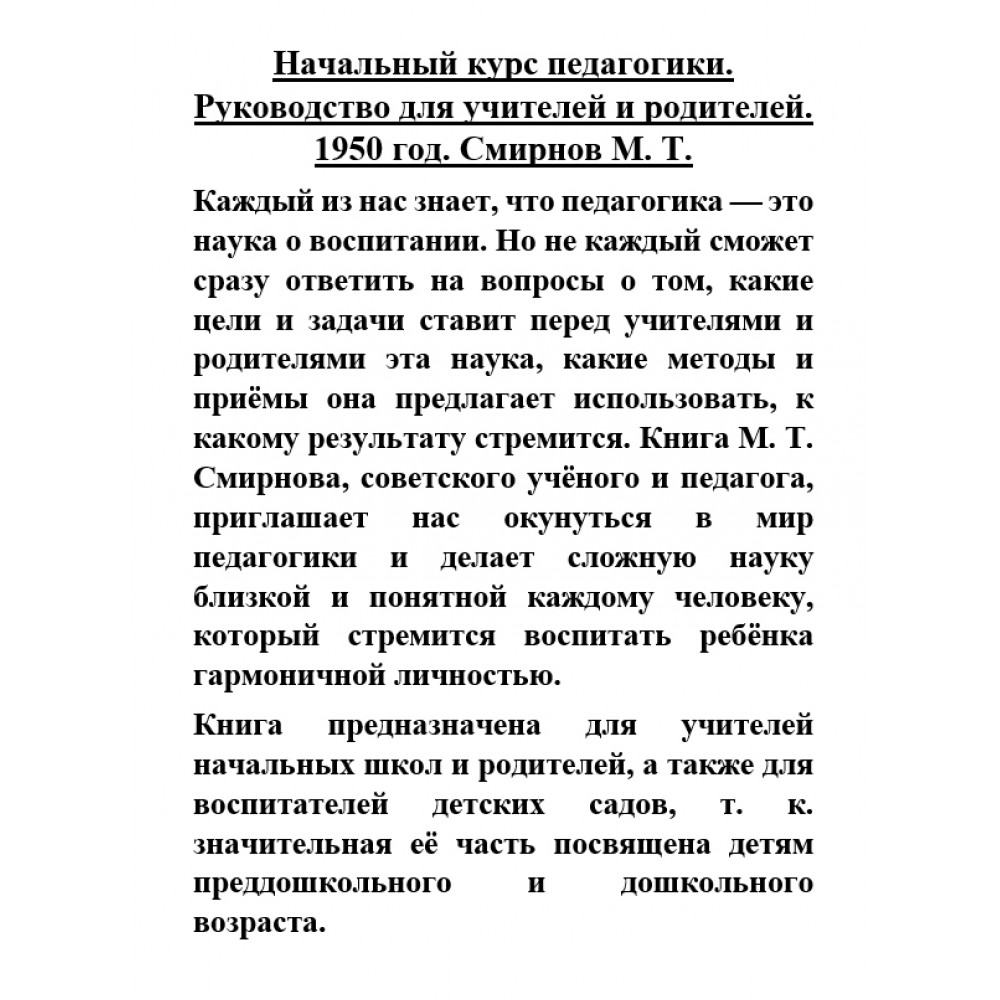 Начальный курс педагогики. Руководство для учителей и родителей. 1950 год. Смирнов М. Т.

Каждый из нас знает, что педагогика — это наука о воспитании. Но не каждый сможет сразу ответить на вопросы о том, какие цели и задачи ставит перед учителями и родителями эта наука, какие методы и приёмы она предлагает использовать, к какому результату стремится. Книга М. Т. Смирнова, советского учёного и педагога, приглашает нас окунуться в мир педагогики и делает сложную науку близкой и понятной каждому человеку, который стремится воспитать ребёнка гармоничной личностью.

Книга предназначена для учителей начальных школ и родителей, а также для воспитателей детских садов, т. к. значительная её часть посвящена детям преддошкольного и дошкольного возраста.